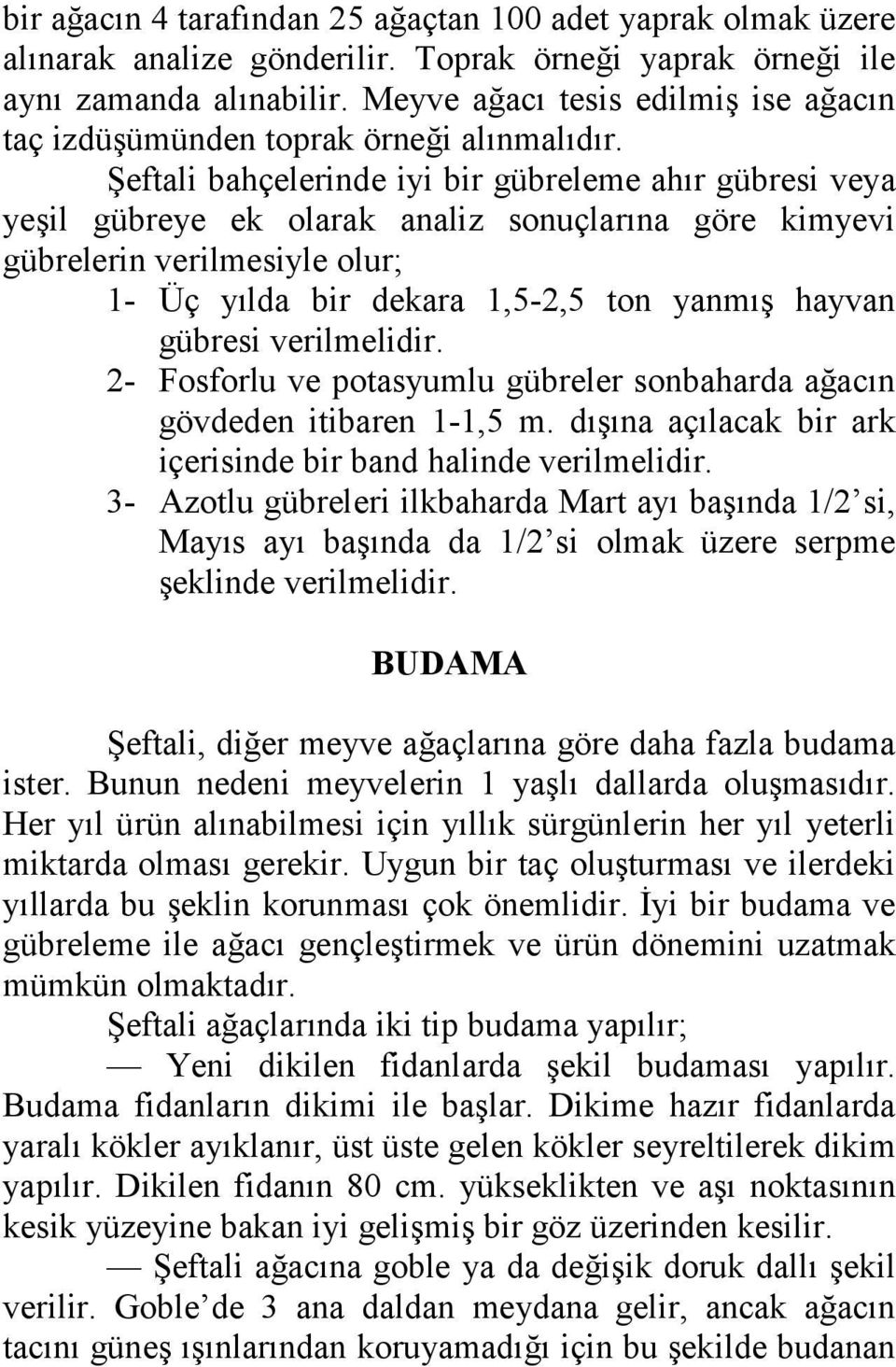 bir ağacın 4 tarafından 25 ağaçtan 100 adet yaprak olmak üzere alınarak analize gönderilir. Toprak örneği yaprak örneği ile aynı zamanda alınabilir. Meyve ağacı tesis edilmiş ise ağacın taç izdüşümünden toprak örneği alınmalıdır.

Şeftali bahçelerinde iyi bir gübreleme ahır gübresi veya yeşil gübreye ek olarak analiz sonuçlarına göre kimyevi gübrelerin verilmesiyle olur;

1- Üç yılda bir dekara 1,5-2,5 ton yanmış hayvan gübresi verilmelidir.

2- Fosforlu ve potasyumlu gübreler sonbaharda ağacın gövdeden itibaren 1-1,5 m. dışına açılacak bir ark içerisinde bir band halinde verilmelidir.

3- Azotlu gübreleri ilkbaharda Mart ayı başında 1/2’si, Mayıs ayı başında da 1/2’si olmak üzere serpme şeklinde verilmelidir.

BUDAMA

Şeftali, diğer meyve ağaçlarına göre daha fazla budama ister. Bunun nedeni meyvelerin 1 yaşlı dallarda oluşmasıdır. Her yıl ürün alınabilmesi için yıllık sürgünlerin her yıl yeterli miktarda olması gerekir. Uygun bir taç oluşturması ve ilerdeki yıllarda bu şeklin korunması çok önemlidir. İyi bir budama ve gübreleme ile ağacı gençleştirmek ve ürün dönemini uzatmak mümkün olmaktadır.

Şeftali ağaçlarında iki tip budama yapılır;

— Yeni dikilen fidanlarda şekil budaması yapılır. Budama fidanların dikimi ile başlar. Dikime hazır fidanlarda yaralı kökler ayıklanır, üst üste gelen kökler seyreltilerek dikim yapılır. Dikilen fidanın 80 cm. yükseklikten ve aşı noktasının kesik yüzeyine bakan iyi gelişmiş bir göz üzerinden kesilir.

— Şeftali ağacına goble ya da değişik doruk dallı şekil verilir. Goble’de 3 ana daldan meydana gelir, ancak ağacın tacını güneş ışınlarından koruyamadığı için bu şekilde budanan